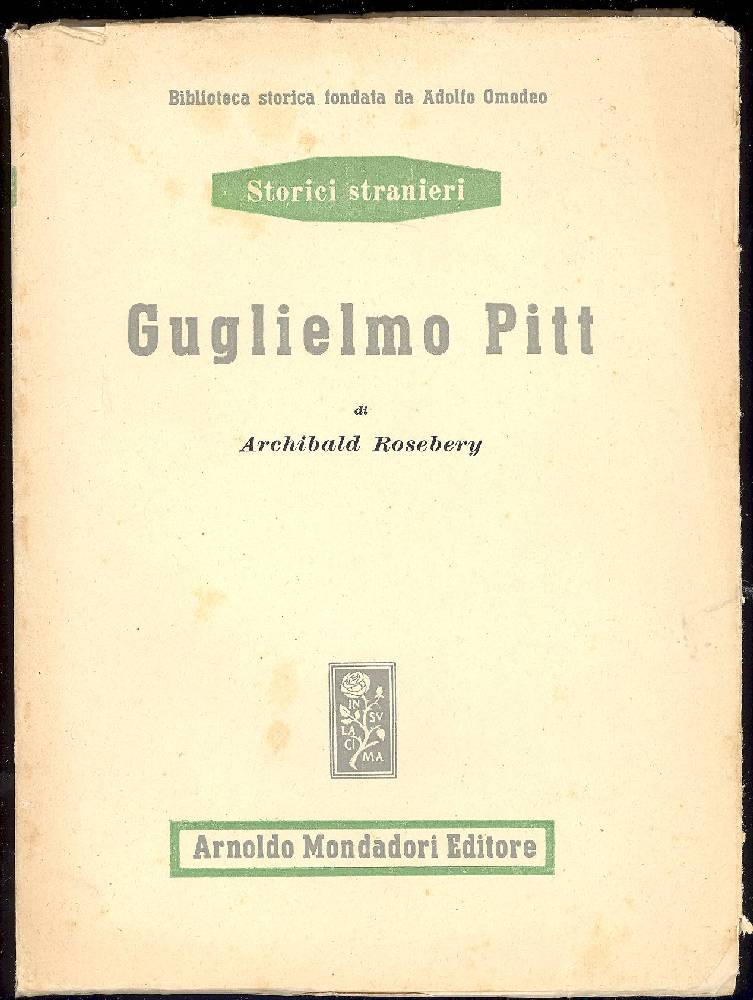 Biblioteca storica fondata da Adolfo Omodeo

Storici stranieri

Guglielmo Pitt

di

Archibald Rosebery

IN SV LA CI MA

Arnoldo Mondadori Editore